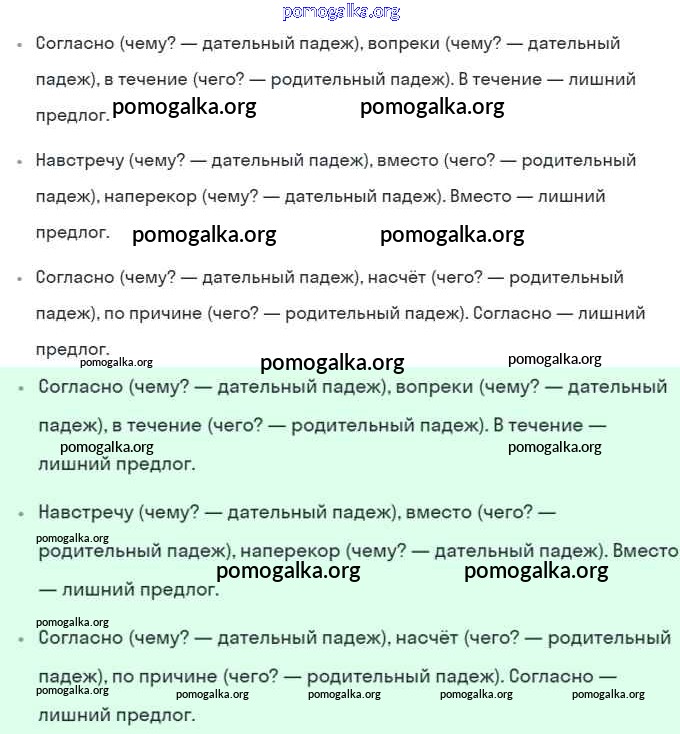 pomogalka.org

• Согласно (чему? — дательный падеж), вопреки (чему? — дательный падеж), в течение (чего? — родительный падеж). В течение — лишний предлог. pomogalka.org pomogalka.org

• Навстречу (чему? — дательный падеж), вместо (чего? — родительный падеж), наперекор (чему? — дательный падеж). Вместо — лишний предлог. pomogalka.org pomogalka.org

• Согласно (чему? — дательный падеж), насчёт (чего? — родительный падеж), по причине (чего? — родительный падеж). Согласно — лишний предлог.

pomogalka.org pomogalka.org pomogalka.org

• Согласно (чему? — дательный падеж), вопреки (чему? — дательный падеж), в течение (чего? — родительный падеж). В течение — лишний предлог.

pomogalka.org pomogalka.org

• Навстречу (чему? — дательный падеж), вместо (чего? — родительный падеж), наперекор (чему? — дательный падеж). Вместо — лишний предлог.

pomogalka.org pomogalka.org pomogalka.org

pomogalka.org

• Согласно (чему? — дательный падеж), насчёт (чего? — родительный падеж), по причине (чего? — родительный падеж). Согласно — лишний предлог.

pomogalka.org pomogalka.org pomogalka.org pomogalka.org pomogalka.org